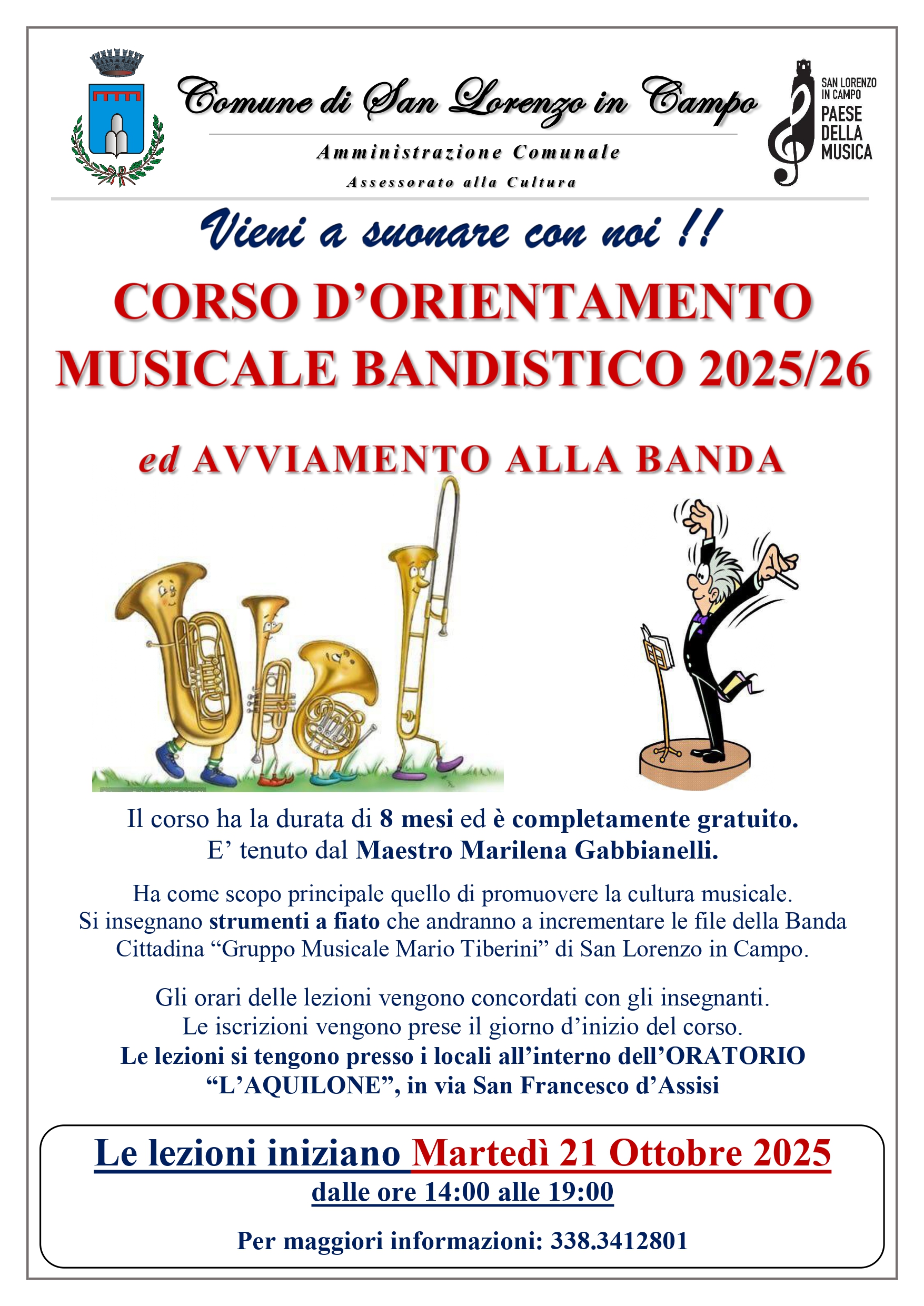 Comune di San Lorenzo in Campo

Amministrazione Comunale

Assessorato alla Cultura

SAN LORENZO IN CAMPO PAESE DELLA MUSICA

Vieni a suonare con noi !!

CORSO D'ORIENTAMENTO MUSICALE BANDISTICO 2025/26

ed AVVIAMENTO ALLA BANDA

Il corso ha la durata di 8 mesi ed è completamente gratuito.
E' tenuto dal Maestro Marilena Gabbianelli.

Ha come scopo principale quello di promuovere la cultura musicale. Si insegnano strumenti a fiato che andranno a incrementare le file della Banda Cittadina "Gruppo Musicale Mario Tiberini" di San Lorenzo in Campo.

Gli orari delle lezioni vengono concordati con gli insegnanti. Le iscrizioni vengono prese il giorno d'inizio del corso. Le lezioni si tengono presso i locali all'interno dell'ORATORIO "L'AQUILONE", in via San Francesco d'Assisi

Le lezioni iniziano Martedì 21 Ottobre 2025
dalle ore 14:00 alle 19:00

Per maggiori informazioni: 338.3412801